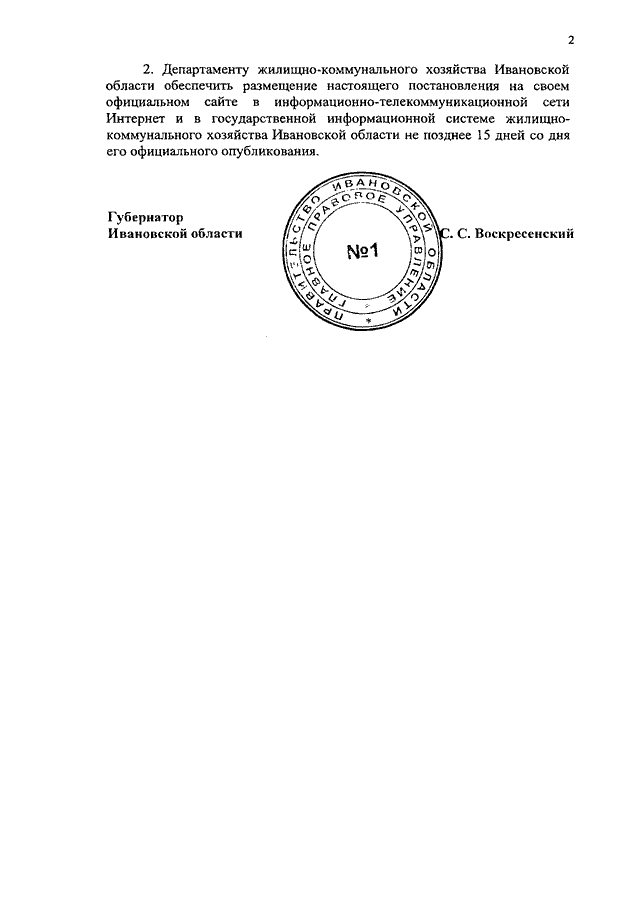 2

2. Департаменту жилищно-коммунального хозяйства Ивановской области обеспечить размещение настоящего постановления на своем официальном сайте в информационно-телекоммуникационной сети Интернет и в государственной информационной системе жилищно-коммунального хозяйства Ивановской области не позднее 15 дней со дня его официального опубликования.

Губернатор
Ивановской области

ПРАВИТЕЛЬСТВО ИВАНОВСКОЙ ОБЛАСТИ
ГЛАВНОЕ ПРАВОВОЕ УПРАВЛЕНИЕ
№1

С. С. Воскресенский